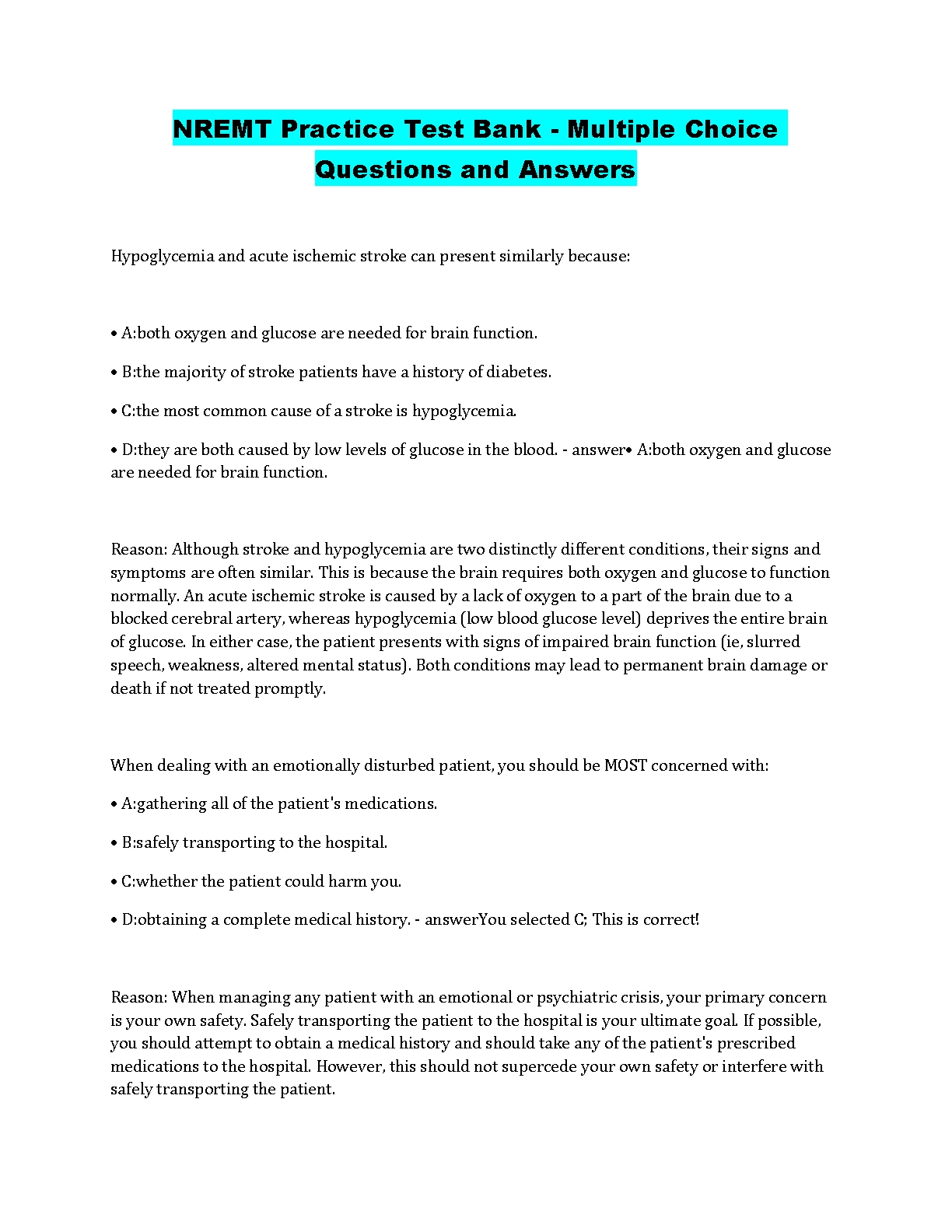 NREMT Practice Test Bank - Multiple Choice Questions and Answers

Hypoglycemia and acute ischemic stroke can present similarly because:

• A:both oxygen and glucose are needed for brain function.

• B:the majority of stroke patients have a history of diabetes.

• C:the most common cause of a stroke is hypoglycemia.

• D:they are both caused by low levels of glucose in the blood. - answer• A:both oxygen and glucose are needed for brain function.

Reason: Although stroke and hypoglycemia are two distinctly different conditions, their signs and symptoms are often similar. This is because the brain requires both oxygen and glucose to function normally. An acute ischemic stroke is caused by a lack of oxygen to a part of the brain due to a blocked cerebral artery, whereas hypoglycemia (low blood glucose level) deprives the entire brain of glucose. In either case, the patient presents with signs of impaired brain function (ie, slurred speech, weakness, altered mental status). Both conditions may lead to permanent brain damage or death if not treated promptly.

When dealing with an emotionally disturbed patient, you should be MOST concerned with:

• A:gathering all of the patient's medications.

• B:safely transporting to the hospital.

• C:whether the patient could harm you.

• D:obtaining a complete medical history. - answerYou selected C; This is correct!

Reason: When managing any patient with an emotional or psychiatric crisis, your primary concern is your own safety. Safely transporting the patient to the hospital is your ultimate goal. If possible, you should attempt to obtain a medical history and should take any of the patient's prescribed medications to the hospital. However, this should not supercede your own safety or interfere with safely transporting the patient.